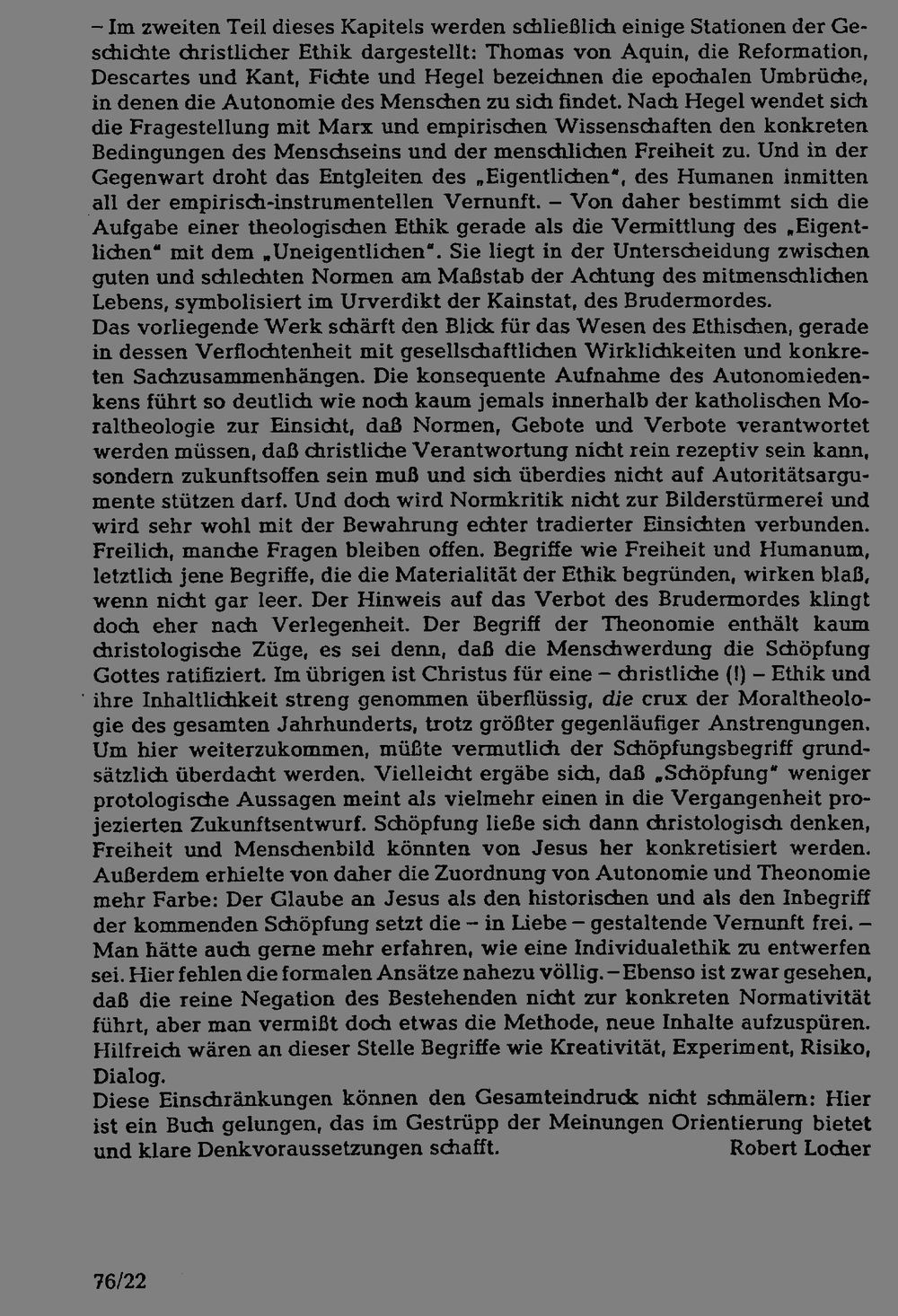 – Im zweiten Teil dieses Kapitels werden schließlich einige Stationen der Geschichte christlicher Ethik dargestellt: Thomas von Aquin, die Reformation, Descartes und Kant, Fichte und Hegel bezeichnen die epochalen Umbrüche, in denen die Autonomie des Menschen zu sich findet. Nach Hegel wendet sich die Fragestellung mit Marx und empirischen Wissenschaften den konkreten Bedingungen des Menschseins und der menschlichen Freiheit zu. Und in der Gegenwart droht das Entgleiten des „Eigentlichen", des Humanen inmitten all der empirisch-instrumentellen Vernunft. – Von daher bestimmt sich die Aufgabe einer theologischen Ethik gerade als die Vermittlung des „Eigentlichen" mit dem „Uneigentlichen". Sie liegt in der Unterscheidung zwischen guten und schlechten Normen am Maßstab der Achtung des mitmenschlichen Lebens, symbolisiert im Urverdikt der Kainstat, des Brudermordes.
Das vorliegende Werk schärft den Blick für das Wesen des Ethischen, gerade in dessen Verflochtenheit mit gesellschaftlichen Wirklichkeiten und konkreten Sachzusammenhängen. Die konsequente Aufnahme des Autonomiedenkens führt so deutlich wie noch kaum jemals innerhalb der katholischen Moraltheologie zur Einsicht, daß Normen, Gebote und Verbote verantwortet werden müssen, daß christliche Verantwortung nicht rein rezeptiv sein kann, sondern zukunftsoffen sein muß und sich überdies nicht auf Autoritätsargumente stützen darf. Und doch wird Normkritik nicht zur Bilderstürmerei und wird sehr wohl mit der Bewahrung echter tradierter Einsichten verbunden.
Freilich, manche Fragen bleiben offen. Begriffe wie Freiheit und Humanum, letztlich jene Begriffe, die die Materialität der Ethik begründen, wirken blaß, wenn nicht gar leer. Der Hinweis auf das Verbot des Brudermordes klingt doch eher nach Verlegenheit. Der Begriff der Theonomie enthält kaum christologische Züge, es sei denn, daß die Menschwerdung die Schöpfung Gottes ratifiziert. Im übrigen ist Christus für eine – christliche (!) – Ethik und ihre Inhaltlichkeit streng genommen überflüssig, die crux der Moraltheologie des gesamten Jahrhunderts, trotz größter gegenläufiger Anstrengungen. Um hier weiterzukommen, müßte vermutlich der Schöpfungsbegriff grundsätzlich überdacht werden. Vielleicht ergäbe sich, daß „Schöpfung" weniger protologische Aussagen meint als vielmehr einen in die Vergangenheit projezierten Zukunftsentwurf. Schöpfung ließe sich dann christologisch denken, Freiheit und Menschenbild könnten von Jesus her konkretisiert werden. Außerdem erhielte von daher die Zuordnung von Autonomie und Theonomie mehr Farbe: Der Glaube an Jesus als den historischen und als den Inbegriff der kommenden Schöpfung setzt die – in Liebe – gestaltende Vernunft frei. – Man hätte auch gerne mehr erfahren, wie eine Individualethik zu entwerfen sei. Hier fehlen die formalen Ansätze nahezu völlig. – Ebenso ist zwar gesehen, daß die reine Negation des Bestehenden nicht zur konkreten Normativität führt, aber man vermißt doch etwas die Methode, neue Inhalte aufzuspüren. Hilfreich wären an dieser Stelle Begriffe wie Kreativität, Experiment, Risiko, Dialog.
Diese Einschränkungen können den Gesamteindruck nicht schmälern: Hier ist ein Buch gelungen, das im Gestrüpp der Meinungen Orientierung bietet und klare Denkvoraussetzungen schafft. Robert Locher

76/22